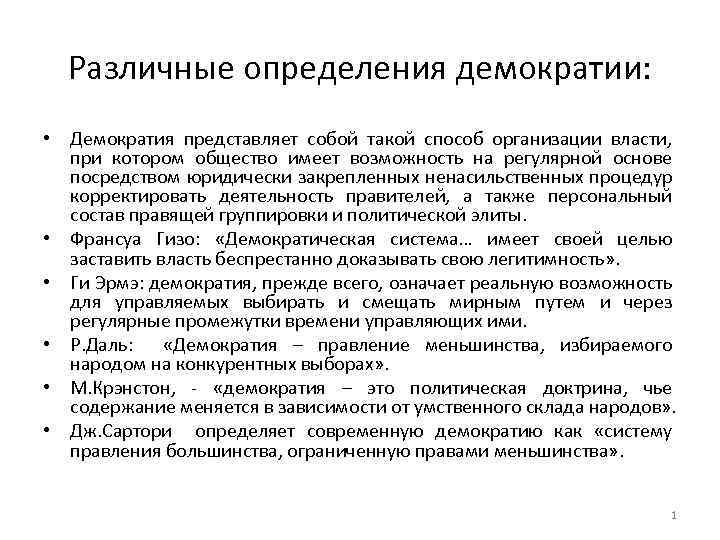 Различные определения демократии:

• Демократия представляет собой такой способ организации власти, при котором общество имеет возможность на регулярной основе посредством юридически закрепленных ненасильственных процедур корректировать деятельность правителей, а также персональный состав правящей группировки и политической элиты.

• Франсуа Гизо: «Демократическая система… имеет своей целью заставить власть беспрестанно доказывать свою легитимность».

• Ги Эрмэ: демократия, прежде всего, означает реальную возможность для управляемых выбирать и смещать мирным путем и через регулярные промежутки времени управляющих ими.

• Р.Даль: «Демократия – правление меньшинства, избираемого народом на конкурентных выборах».

• М.Крэнстон, - «демократия – это политическая доктрина, чье содержание меняется в зависимости от умственного склада народов».

• Дж.Сартори определяет современную демократию как «систему правления большинства, ограниченную правами меньшинства».

1